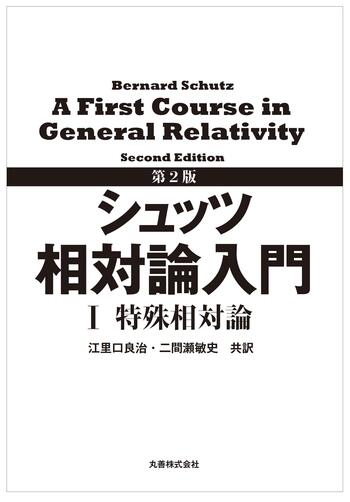 Bernard Schutz
A First Course in General Relativity
Second Edition

第2版

シュッツ
相対論入門

I 特殊相対論

江里口良治・二間瀬敏史 共訳

丸善株式会社